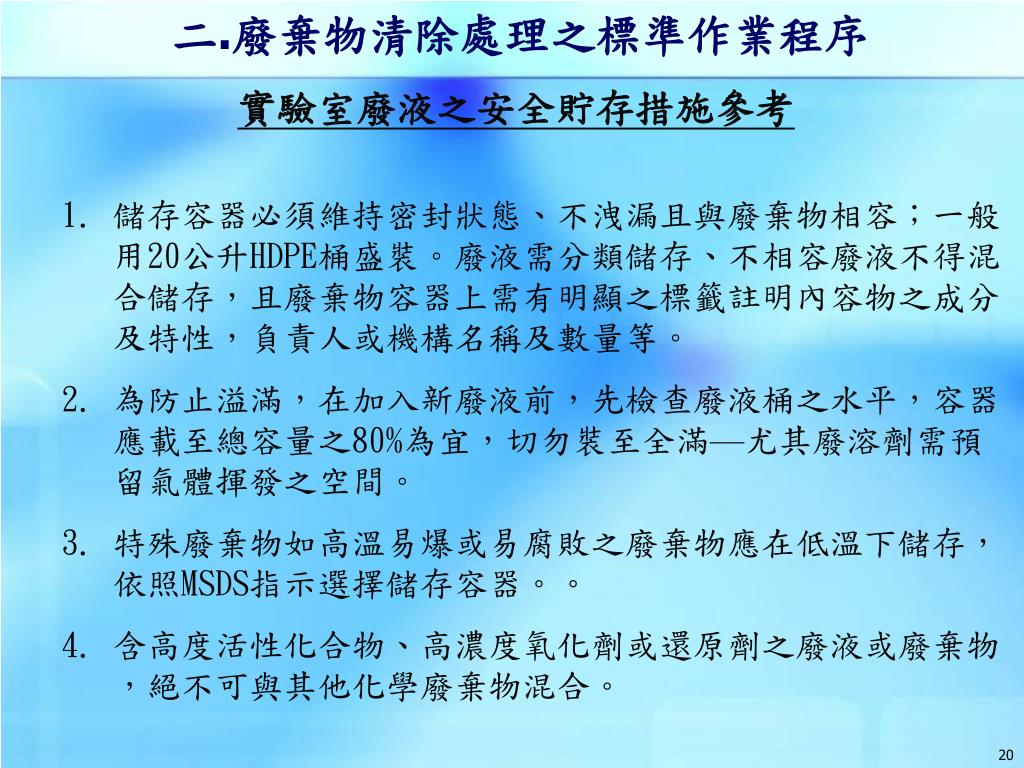 二.廢棄物清除處理之標準作業程序

實驗室廢液之安全貯存措施參考

1. 儲存容器必須維持密封狀態、不洩漏且與廢棄物相容；一般用20公升HDPE桶盛裝。廢液需分類儲存、不相容廢液不得混合儲存，且廢棄物容器上需有明顯之標籤註明內容物之成分及特性，負責人或機構名稱及數量等。

2. 為防止溢滿，在加入新廢液前，先檢查廢液桶之水平，容器應載至總容量之80%為宜，切勿裝至全滿—尤其廢溶劑需預留氣體揮發之空間。

3. 特殊廢棄物如高溫易爆或易腐敗之廢棄物應在低溫下儲存，依照MSDS指示選擇儲存容器。。

4. 含高度活性化合物、高濃度氧化劑或還原劑之廢液或廢棄物，絕不可與其他化學廢棄物混合。

20